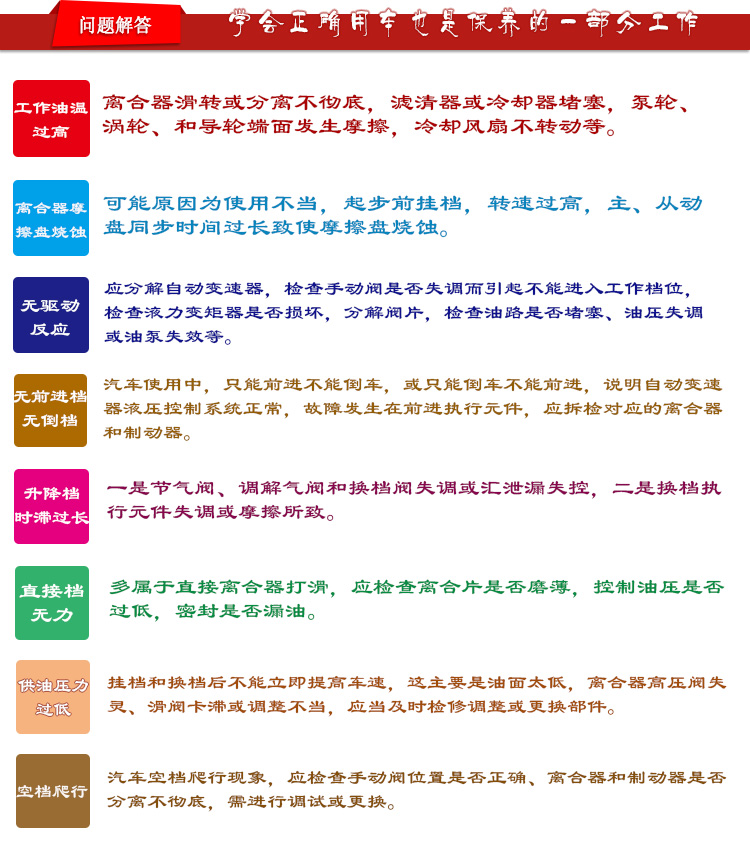 问题解答

学会正确用车也是保养的一部分工作

工作油温过高

离合器滑转或分离不彻底，滤清器或冷却器堵塞，泵轮、涡轮、和导轮端面发生摩擦，冷却风扇不转动等。

离合器摩擦盘烧蚀

可能原因为使用不当，起步前挂档，转速过高，主、从动盘同步时间过长致使摩擦盘烧蚀。

无驱动反应

应分解自动变速器，检查手动阀是否失调而引起不能进入工作档位，检查液力变矩器是否损坏，分解阀片，检查油路是否堵塞、油压失调或油泵失效等。

无前进档无倒档

汽车使用中，只能前进不能倒车，或只能倒车不能前进，说明自动变速器液压控制系统正常，故障发生在前进执行元件，应拆检对应的离合器和制动器。

升降档时滞过长

一是节气阀、调解气阀和换档阀失调或汇泄漏失控，二是换档执行元件失调或摩擦所致。

直接档无力

多属于直接离合器打滑，应检查离合片是否磨薄，控制油压是否过低，密封是否漏油。

供油压力过低

挂档和换档后不能立即提高车速，这主要是油面太低，离合器高压阀失灵、滑阀卡滞或调整不当，应当及时检修调整或更换部件。

空档爬行

汽车空档爬行现象，应检查手动阀位置是否正确、离合器和制动器是否分离不彻底，需进行调试或更换。